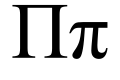 Ππ